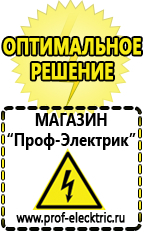 ОПТИМАЛЬНОЕ РЕШЕНИЕ

МАГАЗИН
“Проф-Электрик”

www.prof-electric.ru